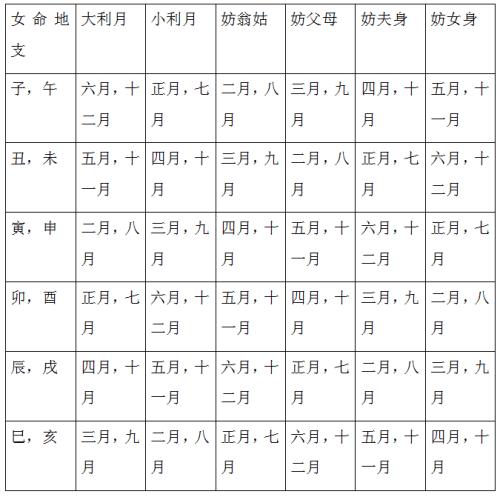 | 女命地支 | 大利月 | 小利月 | 妨翁姑 | 妨父母 | 妨夫身 | 妨女身 |
|---|---|---|---|---|---|---|
| 子，午 | 六月，十二月 | 正月，七月 | 二月，八月 | 三月，九月 | 四月，十月 | 五月，十一月 |
| 丑，未 | 五月，十一月 | 四月，十月 | 三月，九月 | 二月，八月 | 正月，七月 | 六月，十二月 |
| 寅，申 | 二月，八月 | 三月，九月 | 四月，十月 | 五月，十一月 | 六月，十二月 | 正月，七月 |
| 卯，酉 | 正月，七月 | 六月，十二月 | 五月，十一月 | 四月，十月 | 三月，九月 | 二月，八月 |
| 辰，戌 | 四月，十月 | 五月，十一月 | 六月，十二月 | 正月，七月 | 二月，八月 | 三月，九月 |
| 巳，亥 | 三月，九月 | 二月，八月 | 正月，七月 | 六月，十二月 | 五月，十一月 | 四月，十月 |